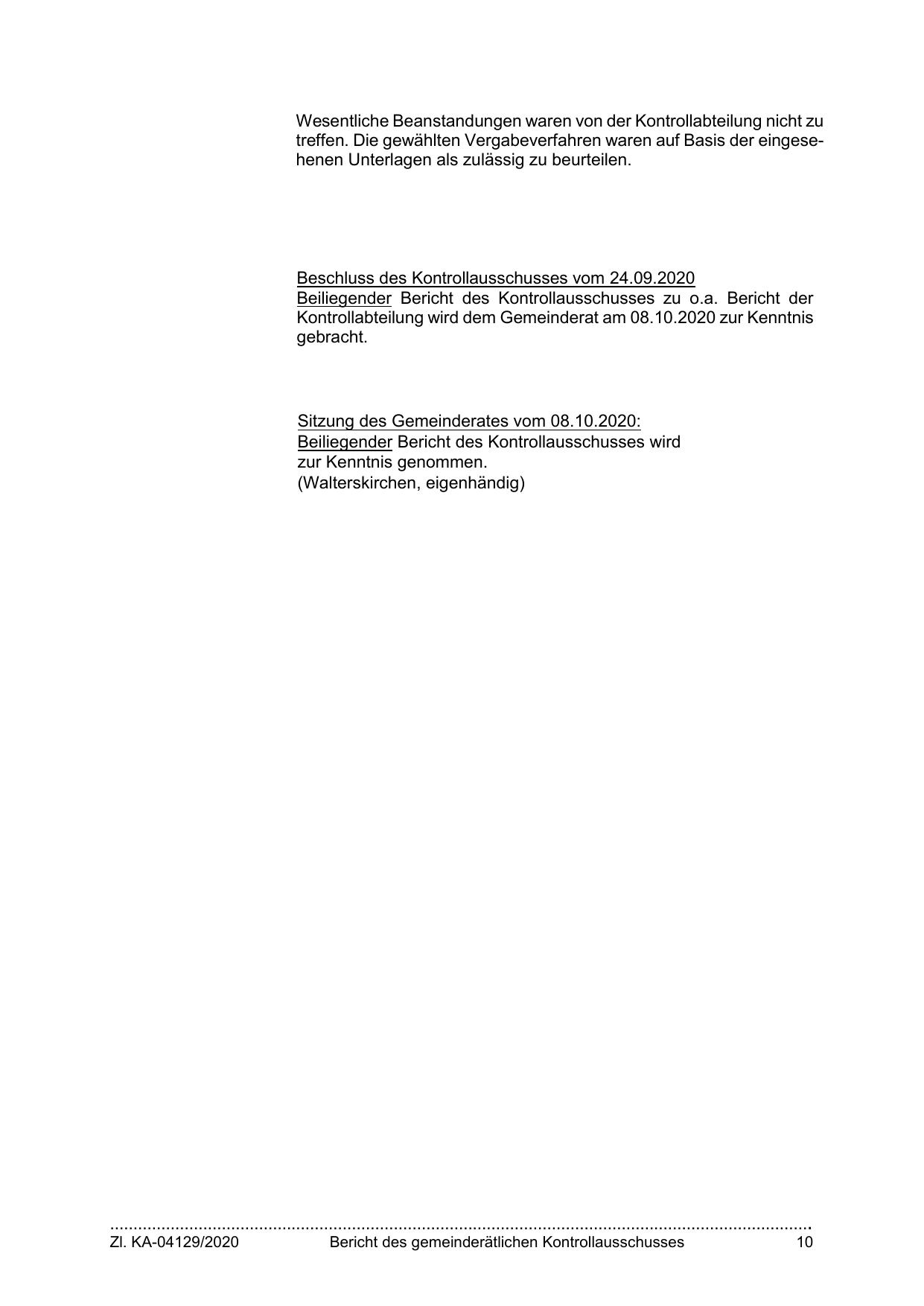 Wesentliche Beanstandungen waren von der Kontrollabteilung nicht zu treffen. Die gewählten Vergabeverfahren waren auf Basis der eingesehenen Unterlagen als zulässig zu beurteilen.

Beschluss des Kontrollausschusses vom 24.09.2020
Beiliegender Bericht des Kontrollausschusses zu o.a. Bericht der Kontrollabteilung wird dem Gemeinderat am 08.10.2020 zur Kenntnis gebracht.

Sitzung des Gemeinderates vom 08.10.2020:
Beiliegender Bericht des Kontrollausschusses wird zur Kenntnis genommen.
(Walterskirchen, eigenhändig)

Zl. KA-04129/2020 Bericht des gemeinderätlichen Kontrollausschusses 10